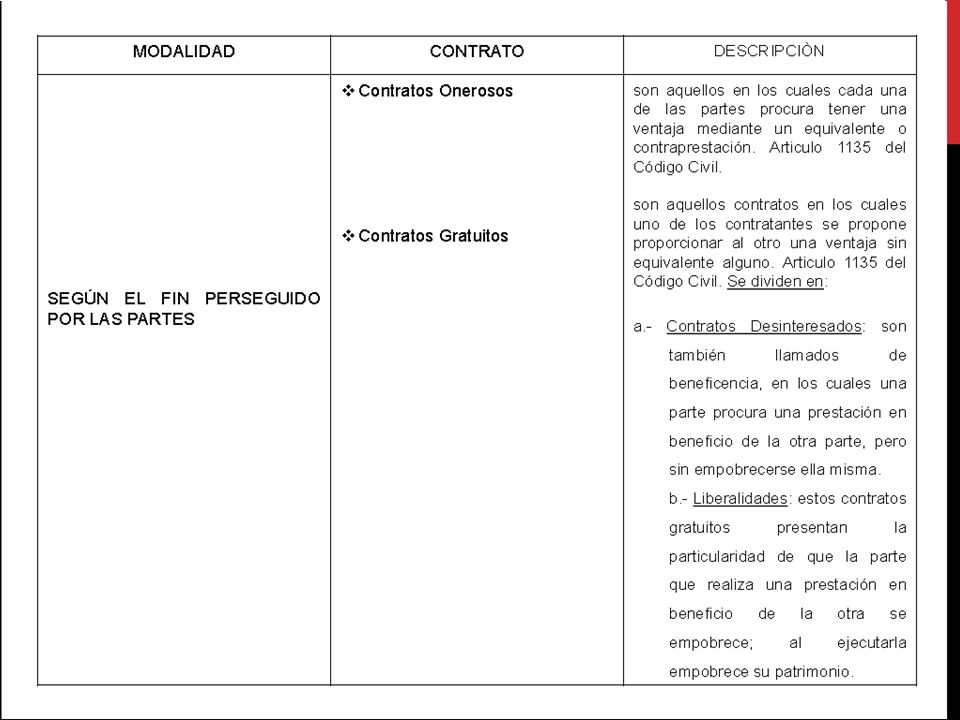 | MODALIDAD | CONTRATO | DESCRIPCIÒN |
|---|---|---|
| SEGÚN EL FIN PERSEGUIDO POR LAS PARTES | ❖ Contratos Onerosos<br><br>❖ Contratos Gratuitos | son aquellos en los cuales cada una de las partes procura tener una ventaja mediante un equivalente o contraprestación. Articulo 1135 del Código Civil.<br><br>son aquellos contratos en los cuales uno de los contratantes se propone proporcionar al otro una ventaja sin equivalente alguno. Articulo 1135 del Código Civil. Se dividen en:<br><br>a.- Contratos Desinteresados: son también llamados de beneficencia, en los cuales una parte procura una prestación en beneficio de la otra parte, pero sin empobrecerse ella misma.<br>b.- Liberalidades: estos contratos gratuitos presentan la particularidad de que la parte que realiza una prestación en beneficio de la otra se empobrece; al ejecutarla empobrece su patrimonio. |